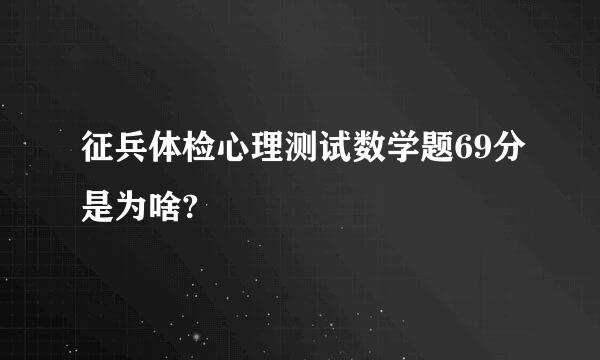 征兵体检心理测试数学题69分是为啥?